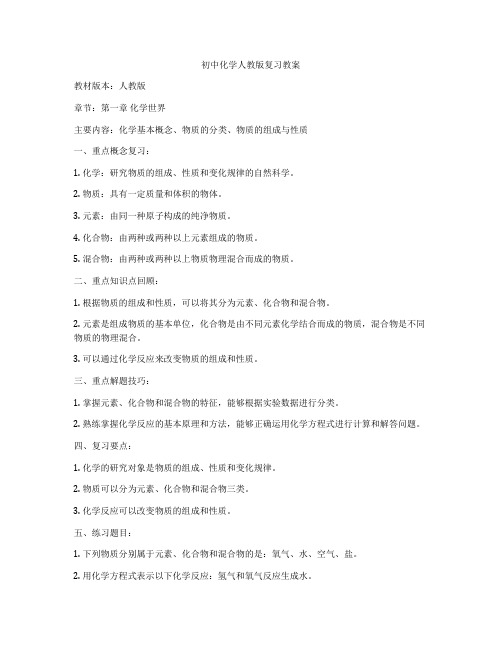 初中化学人教版复习教案

教材版本：人教版

章节：第一章 化学世界

主要内容：化学基本概念、物质的分类、物质的组成与性质

一、重点概念复习：

1. 化学：研究物质的组成、性质和变化规律的自然科学。

2. 物质：具有一定质量和体积的物体。

3. 元素：由同一种原子构成的纯净物质。

4. 化合物：由两种或两种以上元素组成的物质。

5. 混合物：由两种或两种以上物质物理混合而成的物质。

二、重点知识点回顾：

1. 根据物质的组成和性质，可以将其分为元素、化合物和混合物。

2. 元素是组成物质的基本单位，化合物是由不同元素化学结合而成的物质，混合物是不同物质的物理混合。

3. 可以通过化学反应来改变物质的组成和性质。

三、重点解题技巧：

1. 掌握元素、化合物和混合物的特征，能够根据实验数据进行分类。

2. 熟练掌握化学反应的基本原理和方法，能够正确运用化学方程式进行计算和解答问题。

四、复习要点：

1. 化学的研究对象是物质的组成、性质和变化规律。

2. 物质可以分为元素、化合物和混合物三类。

3. 化学反应可以改变物质的组成和性质。

五、练习题目：

1. 下列物质分别属于元素、化合物和混合物的是：氧气、水、空气、盐。

2. 用化学方程式表示以下化学反应：氢气和氧气反应生成水。